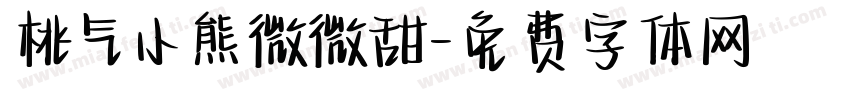 桃气小熊微微甜-免费字体网